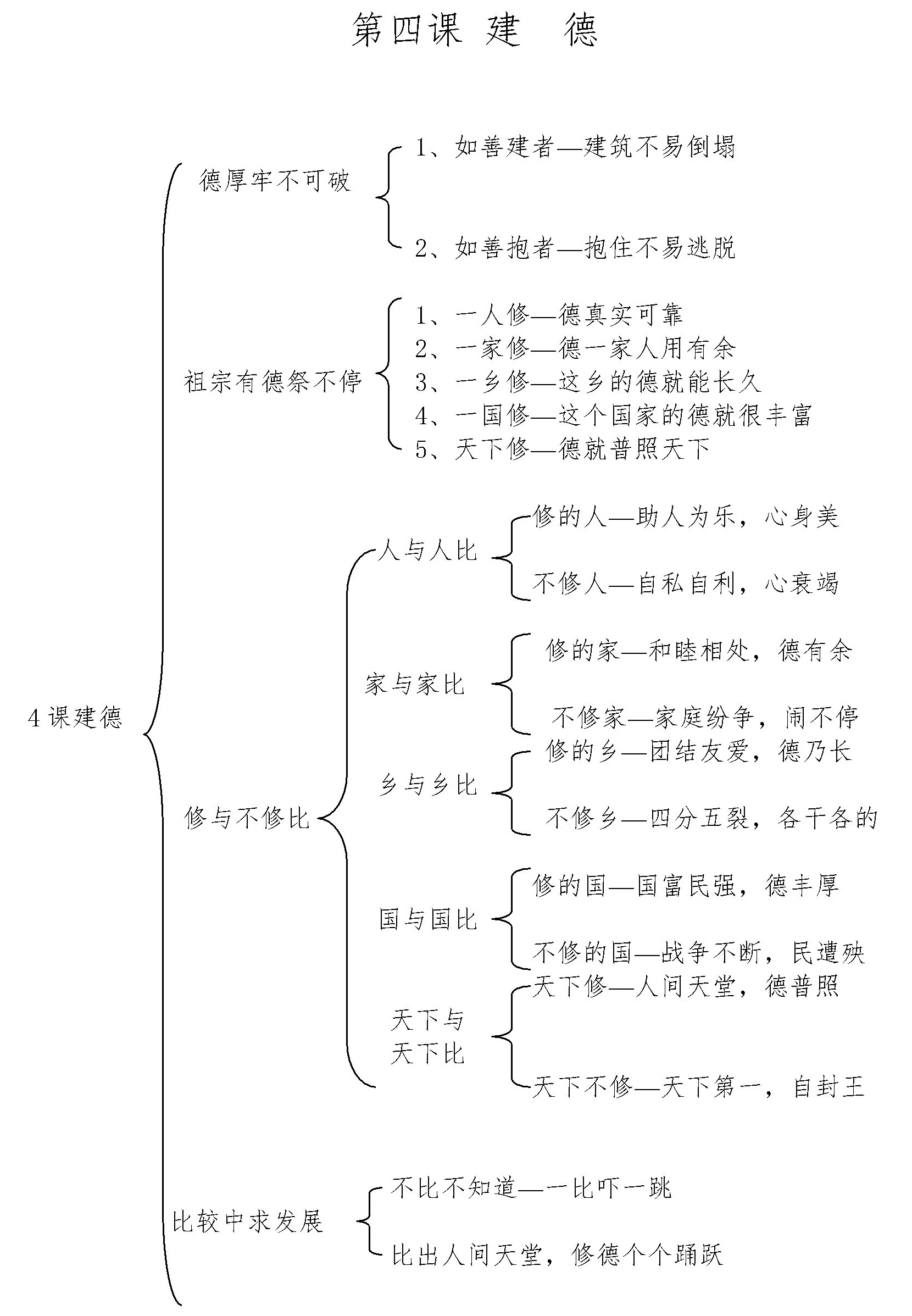 第四课 建 德

4课建德

德厚牢不可破

1、如善建者—建筑不易倒塌

2、如善抱者—抱住不易逃脱

祖宗有德祭不停

1、一人修—德真实可靠
2、一家修—德一家人用有余
3、一乡修—这乡的德就能长久
4、一国修—这个国家的德就很丰富
5、天下修—德就普照天下

修与不修比

人与人比

修的人—助人为乐，心身美

不修人—自私自利，心衰竭

家与家比

修的家—和睦相处，德有余

不修家—家庭纷争，闹不停

乡与乡比

修的乡—团结友爱，德乃长

不修乡—四分五裂，各干各的

国与国比

修的国—国富民强，德丰厚

不修的国—战争不断，民遭殃

天下与天下比

天下修—人间天堂，德普照

天下不修—天下第一，自封王

比较中求发展

不比不知道—一比吓一跳

比出人间天堂，修德个个踊跃